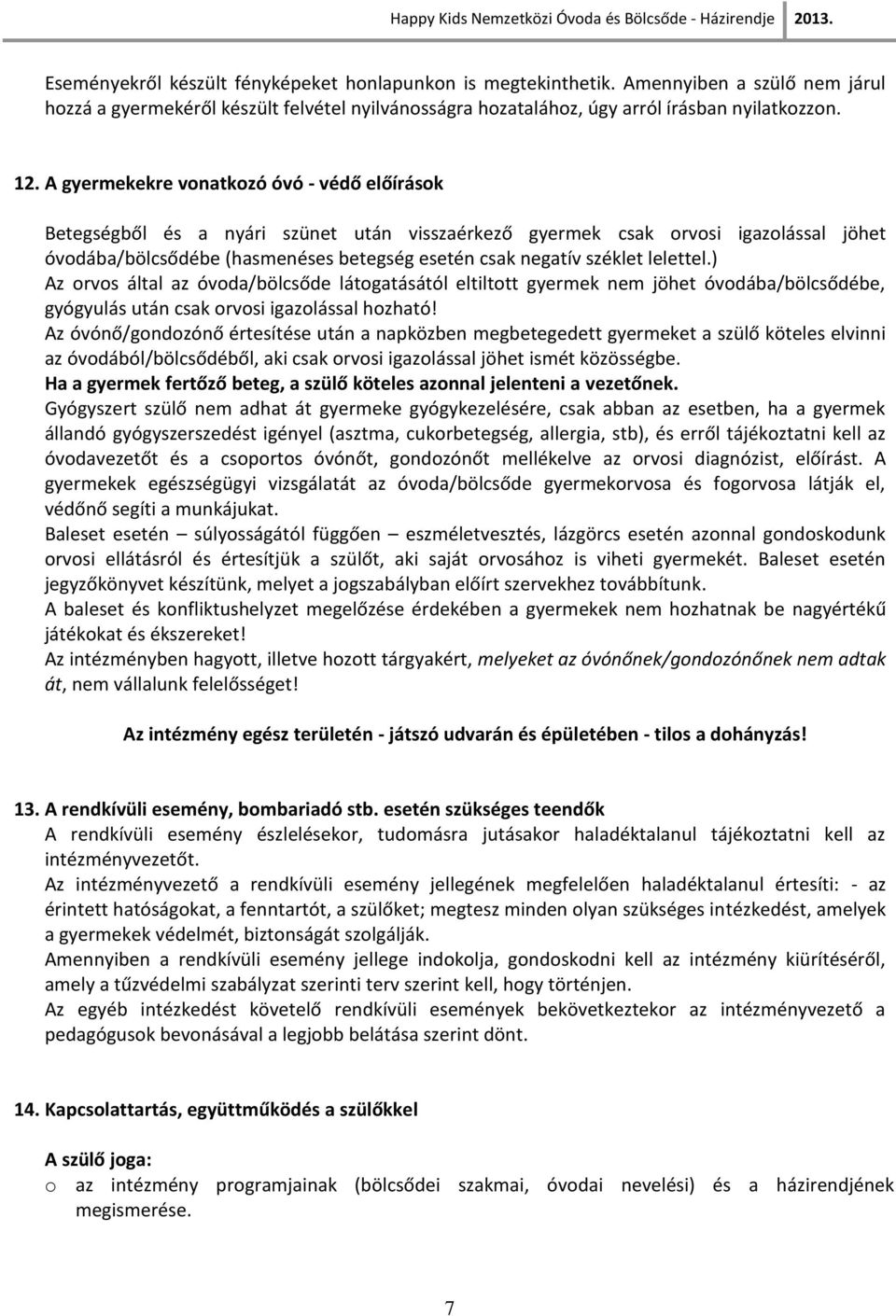 Happy Kids Nemzetközi Óvoda és Bölcsőde - Házirendje 2013.

Eseményekről készült fényképeket honlapunkon is megtekinthetik. Amennyiben a szülő nem járul hozzá a gyermekéről készült felvétel nyilvánosságra hozatalához, úgy arról írásban nyilatkozzon.

12. A gyermekekre vonatkozó óvó - védő előírások

Betegségből és a nyári szünet után visszaérkező gyermek csak orvosi igazolással jöhet óvodába/bölcsődébe (hasmenéses betegség esetén csak negatív széklet lelettel.)
Az orvos által az óvoda/bölcsőde látogatásától eltiltott gyermek nem jöhet óvodába/bölcsődébe, gyógyulás után csak orvosi igazolással hozható!
Az óvónő/gondozónő értesítése után a napközben megbetegedett gyermeket a szülő köteles elvinni az óvodából/bölcsődéből, aki csak orvosi igazolással jöhet ismét közösségbe.
Ha a gyermek fertőző beteg, a szülő köteles azonnal jelenteni a vezetőnek.
Gyógyszert szülő nem adhat át gyermeke gyógykezelésére, csak abban az esetben, ha a gyermek állandó gyógyszerszedést igényel (asztma, cukorbetegség, allergia, stb), és erről tájékoztatni kell az óvodavezetőt és a csoportos óvónőt, gondozónőt mellékelve az orvosi diagnózist, előírást. A gyermekek egészségügyi vizsgálatát az óvoda/bölcsőde gyermekorvosa és fogorvosa látják el, védőnő segíti a munkájukat.
Baleset esetén – súlyosságától függően – eszméletvesztés, lázgörcs esetén azonnal gondoskodunk orvosi ellátásról és értesítjük a szülőt, aki saját orvosához is viheti gyermekét. Baleset esetén jegyzőkönyvet készítünk, melyet a jogszabályban előírt szervekhez továbbítunk.
A baleset és konfliktushelyzet megelőzése érdekében a gyermekek nem hozhatnak be nagyértékű játékokat és ékszereket!
Az intézményben hagyott, illetve hozott tárgyakért, melyeket az óvónőnek/gondozónőnek nem adtak át, nem vállalunk felelősséget!

Az intézmény egész területén - játszó udvarán és épületében - tilos a dohányzás!

13. A rendkívüli esemény, bombariadó stb. esetén szükséges teendők
A rendkívüli esemény észlelésekor, tudomásra jutásakor haladéktalanul tájékoztatni kell az intézményvezetőt.
Az intézményvezető a rendkívüli esemény jellegének megfelelően haladéktalanul értesíti: - az érintett hatóságokat, a fenntartót, a szülőket; megtesz minden olyan szükséges intézkedést, amelyek a gyermekek védelmét, biztonságát szolgálják.
Amennyiben a rendkívüli esemény jellege indokolja, gondoskodni kell az intézmény kiürítéséről, amely a tűzvédelmi szabályzat szerinti terv szerint kell, hogy történjen.
Az egyéb intézkedést követelő rendkívüli események bekövetkeztekor az intézményvezető a pedagógusok bevonásával a legjobb belátása szerint dönt.

14. Kapcsolattartás, együttműködés a szülőkkel

A szülő joga:
o az intézmény programjainak (bölcsődei szakmai, óvodai nevelési) és a házirendjének megismerése.

7